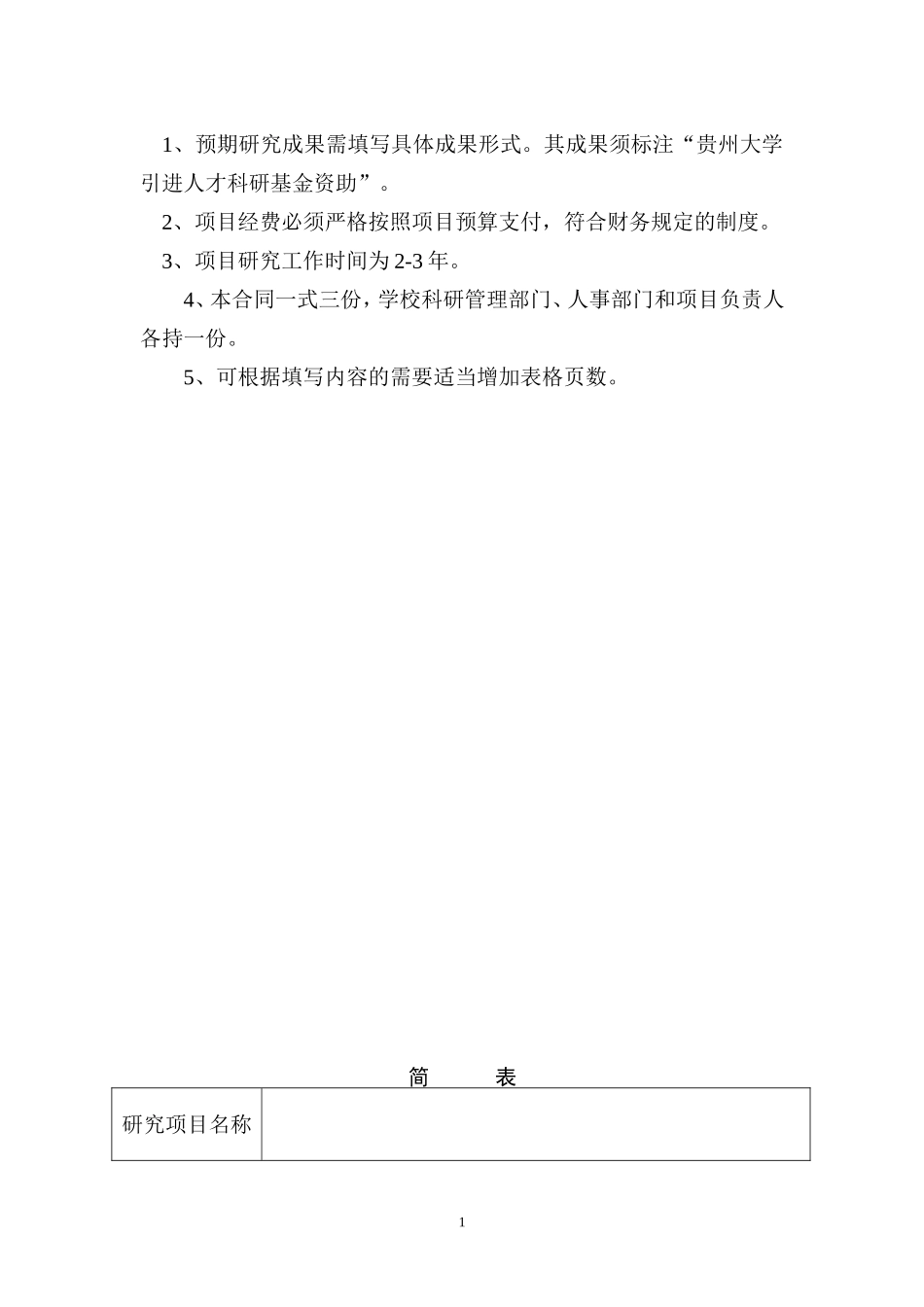 1、预期研究成果需填写具体成果形式。其成果须标注“贵州大学引进人才科研基金资助”。

2、项目经费必须严格按照项目预算支付，符合财务规定的制度。

3、项目研究工作时间为 2-3 年。

4、本合同一式三份，学校科研管理部门、人事部门和项目负责人各持一份。

5、可根据填写内容的需要适当增加表格页数。

简　表

| 研究项目名称 |  |
|---|---|

1